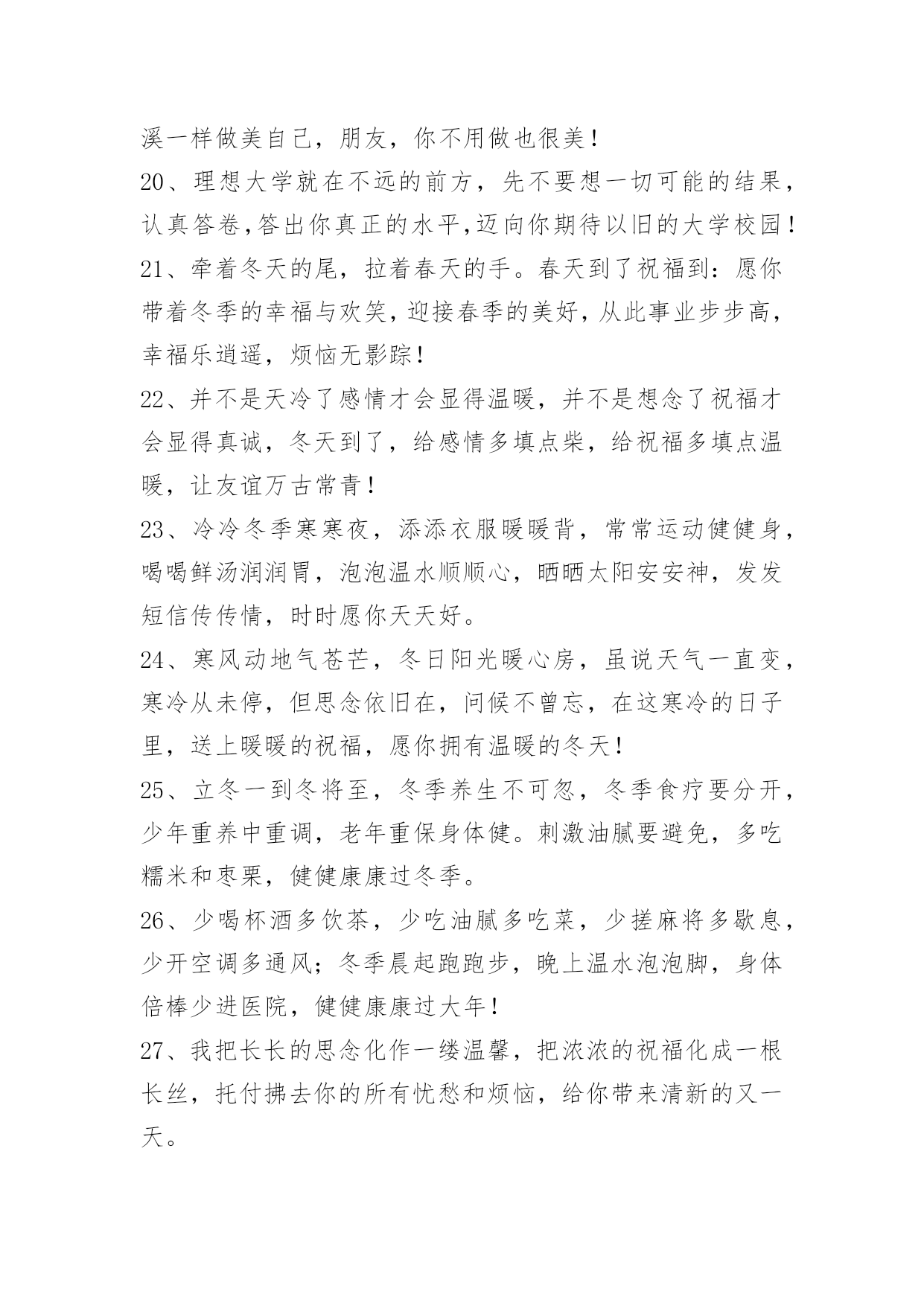 溪一样做美自己，朋友，你不用做也很美！

20、理想大学就在不远的前方，先不要想一切可能的结果，认真答卷,答出你真正的水平,迈向你期待以旧的大学校园！

21、牵着冬天的尾，拉着春天的手。春天到了祝福到：愿你带着冬季的幸福与欢笑，迎接春季的美好，从此事业步步高，幸福乐逍遥，烦恼无影踪！

22、并不是天冷了感情才会显得温暖，并不是想念了祝福才会显得真诚，冬天到了，给感情多填点柴，给祝福多填点温暖，让友谊万古常青！

23、冷冷冬季寒寒夜，添添衣服暖暖背，常常运动健健身，喝喝鲜汤润润胃，泡泡温水顺顺心，晒晒太阳安安神，发发短信传传情，时时愿你天天好。

24、寒风动地气苍芒，冬日阳光暖心房，虽说天气一直变，寒冷从未停，但思念依旧在，问候不曾忘，在这寒冷的日子里，送上暖暖的祝福，愿你拥有温暖的冬天！

25、立冬一到冬将至，冬季养生不可忽，冬季食疗要分开，少年重养中重调，老年重保身体健。刺激油腻要避免，多吃糯米和枣栗，健健康康过冬季。

26、少喝杯酒多饮茶，少吃油腻多吃菜，少搓麻将多歇息，少开空调多通风；冬季晨起跑跑步，晚上温水泡泡脚，身体倍棒少进医院，健健康康过大年！

27、我把长长的思念化作一缕温馨，把浓浓的祝福化成一根长丝，托付拂去你的所有忧愁和烦恼，给你带来清新的又一天。